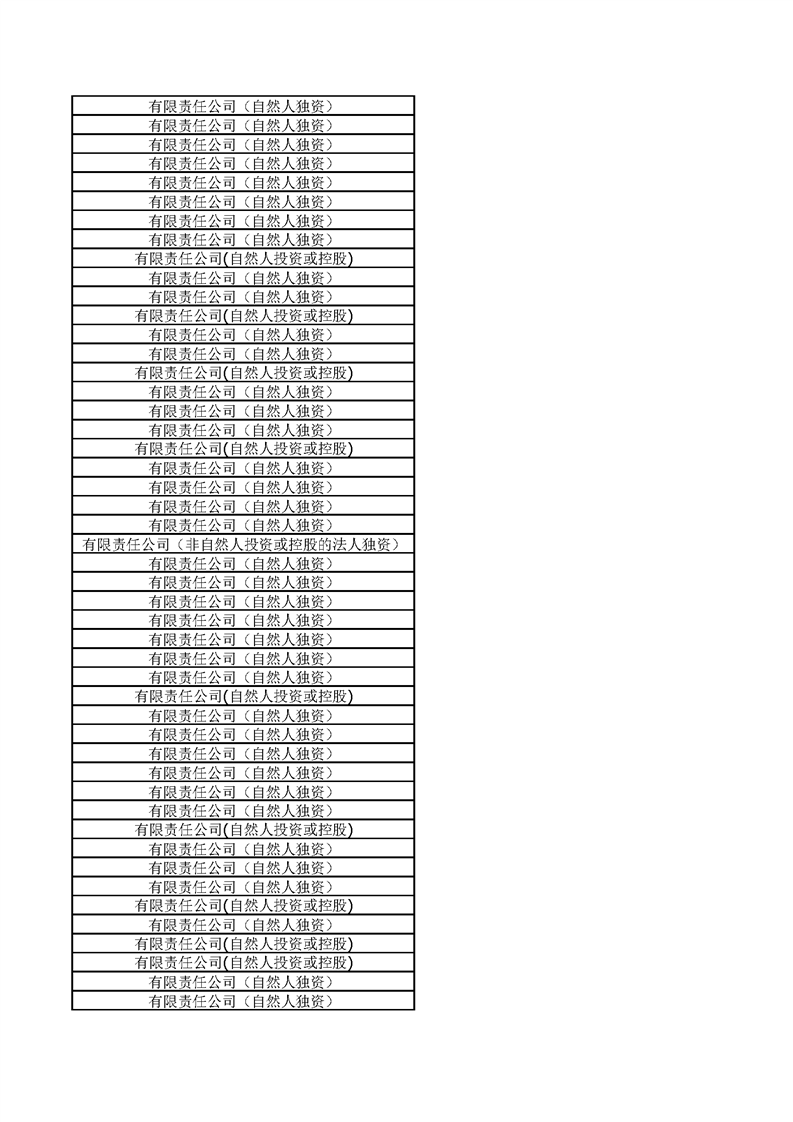 | 有限责任公司（自然人独资） |
|---|
| 有限责任公司（自然人独资） |
| 有限责任公司（自然人独资） |
| 有限责任公司（自然人独资） |
| 有限责任公司（自然人独资） |
| 有限责任公司（自然人独资） |
| 有限责任公司（自然人独资） |
| 有限责任公司（自然人独资） |
| 有限责任公司(自然人投资或控股) |
| 有限责任公司（自然人独资） |
| 有限责任公司（自然人独资） |
| 有限责任公司(自然人投资或控股) |
| 有限责任公司（自然人独资） |
| 有限责任公司（自然人独资） |
| 有限责任公司(自然人投资或控股) |
| 有限责任公司（自然人独资） |
| 有限责任公司（自然人独资） |
| 有限责任公司（自然人独资） |
| 有限责任公司(自然人投资或控股) |
| 有限责任公司（自然人独资） |
| 有限责任公司（自然人独资） |
| 有限责任公司（自然人独资） |
| 有限责任公司（自然人独资） |
| 有限责任公司（非自然人投资或控股的法人独资） |
| 有限责任公司（自然人独资） |
| 有限责任公司（自然人独资） |
| 有限责任公司（自然人独资） |
| 有限责任公司（自然人独资） |
| 有限责任公司（自然人独资） |
| 有限责任公司（自然人独资） |
| 有限责任公司（自然人独资） |
| 有限责任公司(自然人投资或控股) |
| 有限责任公司（自然人独资） |
| 有限责任公司（自然人独资） |
| 有限责任公司（自然人独资） |
| 有限责任公司（自然人独资） |
| 有限责任公司（自然人独资） |
| 有限责任公司（自然人独资） |
| 有限责任公司(自然人投资或控股) |
| 有限责任公司（自然人独资） |
| 有限责任公司（自然人独资） |
| 有限责任公司（自然人独资） |
| 有限责任公司(自然人投资或控股) |
| 有限责任公司（自然人独资） |
| 有限责任公司(自然人投资或控股) |
| 有限责任公司(自然人投资或控股) |
| 有限责任公司（自然人独资） |
| 有限责任公司（自然人独资） |